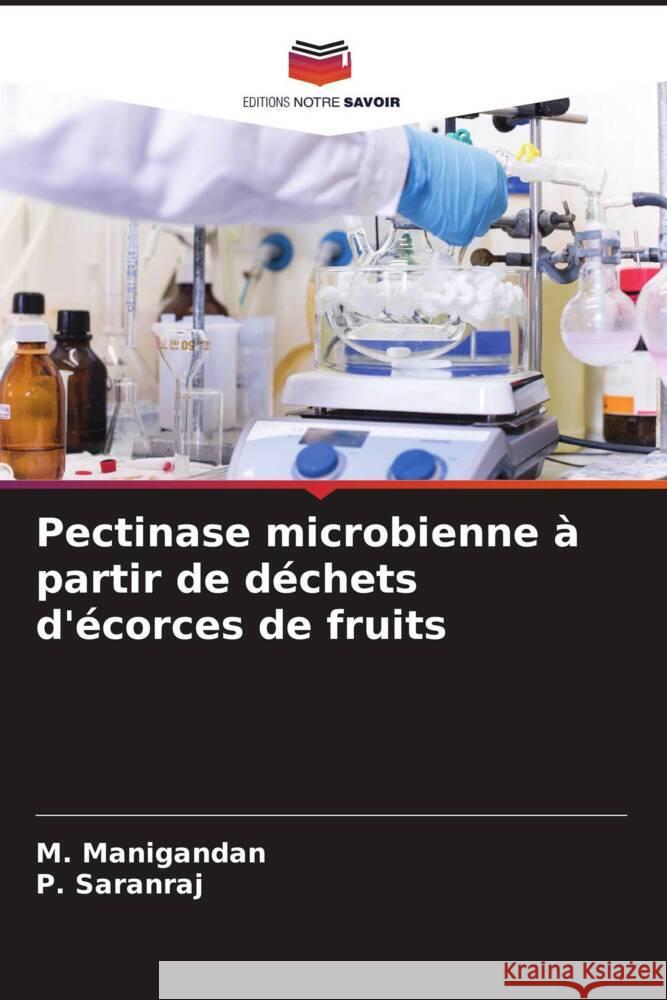 EDITIONS NOTRE SAVOIR

Pectinase microbienne à partir de déchets d'écorces de fruits

M. Manigandan
P. Saranraj